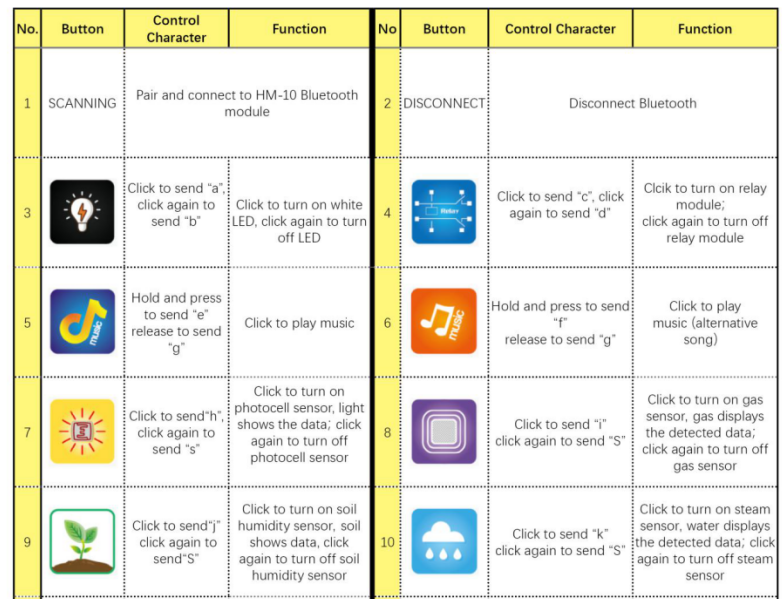 | No. | Button | Control Character | Function | No | Button | Control Character | Function |
|---|---|---|---|---|---|---|---|
| 1 | SCANNING | Pair and connect to HM-10 Bluetooth module | | 2 | DISCONNECT | Disconnect Bluetooth | |
| 3 | | Click to send "a", click again to send "b" | Click to turn on white LED, click again to turn off LED | 4 | Relay | Click to send "c", click again to send "d" | Clcik to turn on relay module; click again to turn off relay module |
| 5 | music | Hold and press to send "e" release to send "g" | Click to play music | 6 | music | Hold and press to send "f" release to send "g" | Click to play music (alternative song) |
| 7 | | Click to send"h", click again to send "s" | Click to turn on photocell sensor, light shows the data; click again to turn off photocell sensor | 8 | | Click to send "i" click again to send "S" | Click to turn on gas sensor, gas displays the detected data; click again to turn off gas sensor |
| 9 | | Click to send"j" click again to send"S" | Click to turn on soil humidity sensor, soil shows data, click again to turn off soil humidity sensor | 10 | | Click to send "k" click again to send "S" | Click to turn on steam sensor, water displays the detected data; click again to turn off steam sensor |